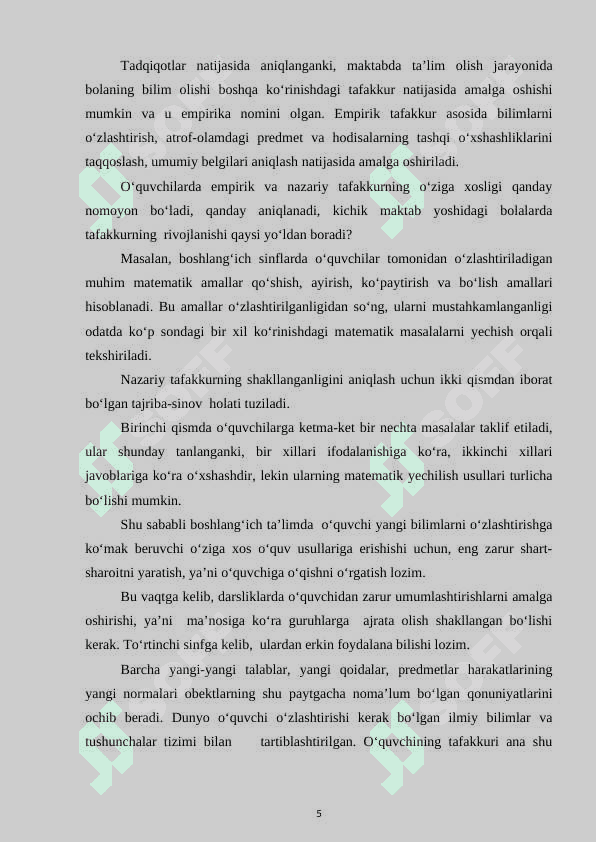 Tadqiqotlar natijasida aniqlanganki, maktabda ta’lim olish jarayonida bolaning bilim olishi boshqa ko‘rinishdagi tafakkur natijasida amalga oshishi mumkin va u empirika nomini olgan. Empirik tafakkur asosida bilimlarni o‘zlashtirish, atrof-olamdagi predmet va hodisalarning tashqi o‘xshashliklarini taqqoslash, umumiy belgilari aniqlash natijasida amalga oshiriladi.

O‘quvchilarda empirik va nazariy tafakkurning o‘ziga xosligi qanday nomoyon bo‘ladi, qanday aniqlanadi, kichik maktab yoshidagi bolalarda tafakkurning rivojlanishi qaysi yo‘ldan boradi?

Masalan, boshlang‘ich sinflarda o‘quvchilar tomonidan o‘zlashtiriladigan muhim matematik amallar qo‘shish, ayirish, ko‘paytirish va bo‘lish amallari hisoblanadi. Bu amallar o‘zlashtirilganligidan so‘ng, ularni mustahkamlanganligi odatda ko‘p sondagi bir xil ko‘rinishdagi matematik masalalarni yechish orqali tekshiriladi.

Nazariy tafakkurning shakllanganligini aniqlash uchun ikki qismdan iborat bo‘lgan tajriba-sinov holati tuziladi.

Birinchi qismda o‘quvchilarga ketma-ket bir nechta masalalar taklif etiladi, ular shunday tanlanganki, bir xillari ifodalanishiga ko‘ra, ikkinchi xillari javoblariga ko‘ra o‘xshashdir, lekin ularning matematik yechilish usullari turlicha bo‘lishi mumkin.

Shu sababli boshlang‘ich ta’limda o‘quvchi yangi bilimlarni o‘zlashtirishga ko‘mak beruvchi o‘ziga xos o‘quv usullariga erishishi uchun, eng zarur shart-sharoitni yaratish, ya’ni o‘quvchiga o‘qishni o‘rgatish lozim.

Bu vaqtga kelib, darsliklarda o‘quvchidan zarur umumlashtirishlarni amalga oshirishi, ya’ni ma’nosiga ko‘ra guruhlarga ajrata olish shakllangan bo‘lishi kerak. To‘rtinchi sinfga kelib, ulardan erkin foydalana bilishi lozim.

Barcha yangi-yangi talablar, yangi qoidalar, predmetlar harakatlarining yangi normalari obektlarning shu paytgacha noma’lum bo‘lgan qonuniyatlarini ochib beradi. Dunyo o‘quvchi o‘zlashtirishi kerak bo‘lgan ilmiy bilimlar va tushunchalar tizimi bilan tartiblashtirilgan. O‘quvchining tafakkuri ana shu

5